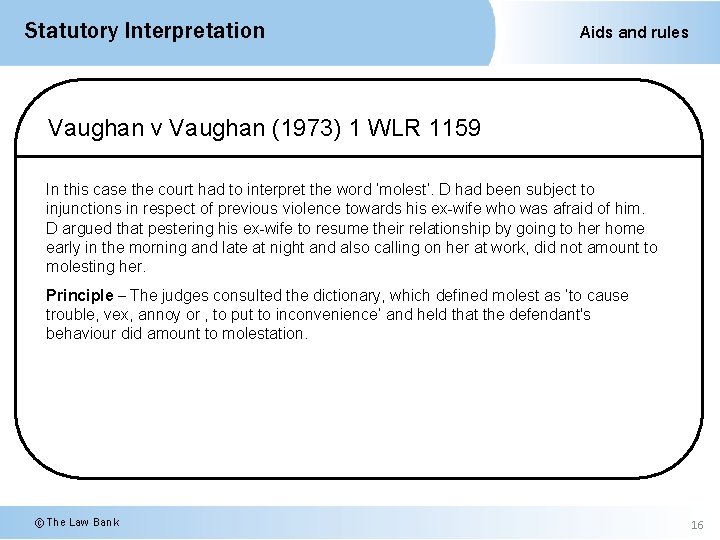 Statutory Interpretation

Aids and rules

Vaughan v Vaughan (1973) 1 WLR 1159

In this case the court had to interpret the word 'molest'. D had been subject to injunctions in respect of previous violence towards his ex-wife who was afraid of him. D argued that pestering his ex-wife to resume their relationship by going to her home early in the morning and late at night and also calling on her at work, did not amount to molesting her.

Principle – The judges consulted the dictionary, which defined molest as 'to cause trouble, vex, annoy or , to put to inconvenience' and held that the defendant's behaviour did amount to molestation.

© The Law Bank

16